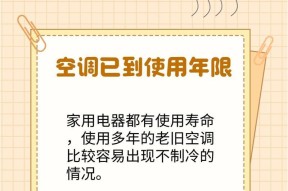 空调已到使用年限

家用电器都有使用寿命，使用多年的老旧空调比较容易出现不制冷的情况。